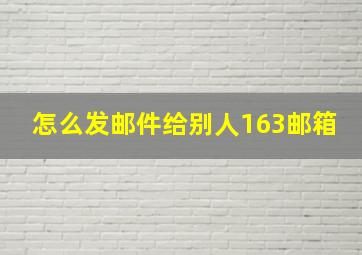 怎么发邮件给别人163邮箱